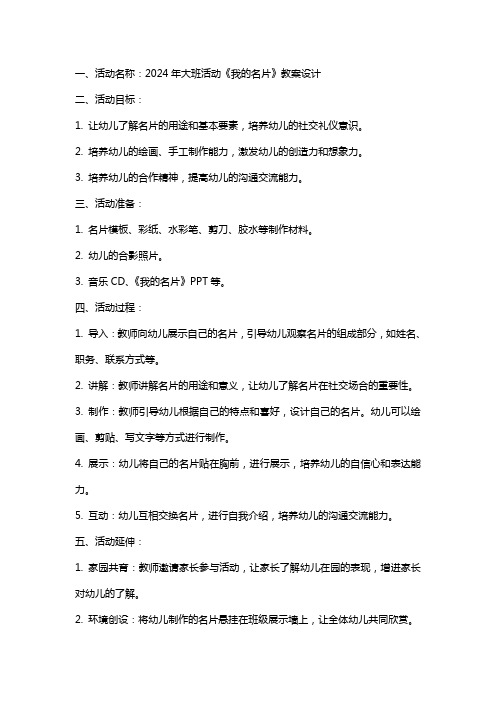 一、活动名称：2024 年大班活动《我的名片》教案设计

二、活动目标：

1. 让幼儿了解名片的用途和基本要素，培养幼儿的社交礼仪意识。

2. 培养幼儿的绘画、手工制作能力，激发幼儿的创造力和想象力。

3. 培养幼儿的合作精神，提高幼儿的沟通交流能力。

三、活动准备：

1. 名片模板、彩纸、水彩笔、剪刀、胶水等制作材料。

2. 幼儿的合影照片。

3. 音乐 CD、《我的名片》PPT 等。

四、活动过程：

1. 导入：教师向幼儿展示自己的名片，引导幼儿观察名片的组成部分，如姓名、职务、联系方式等。

2. 讲解：教师讲解名片的用途和意义，让幼儿了解名片在社交场合的重要性。

3. 制作：教师引导幼儿根据自己的特点和喜好，设计自己的名片。幼儿可以绘画、剪贴、写文字等方式进行制作。

4. 展示：幼儿将自己的名片贴在胸前，进行展示，培养幼儿的自信心和表达能力。

5. 互动：幼儿互相交换名片，进行自我介绍，培养幼儿的沟通交流能力。

五、活动延伸：

1. 家园共育：教师邀请家长参与活动，让家长了解幼儿在园的表现，增进家长对幼儿的了解。

2. 环境创设：将幼儿制作的名片悬挂在班级展示墙上，让全体幼儿共同欣赏。